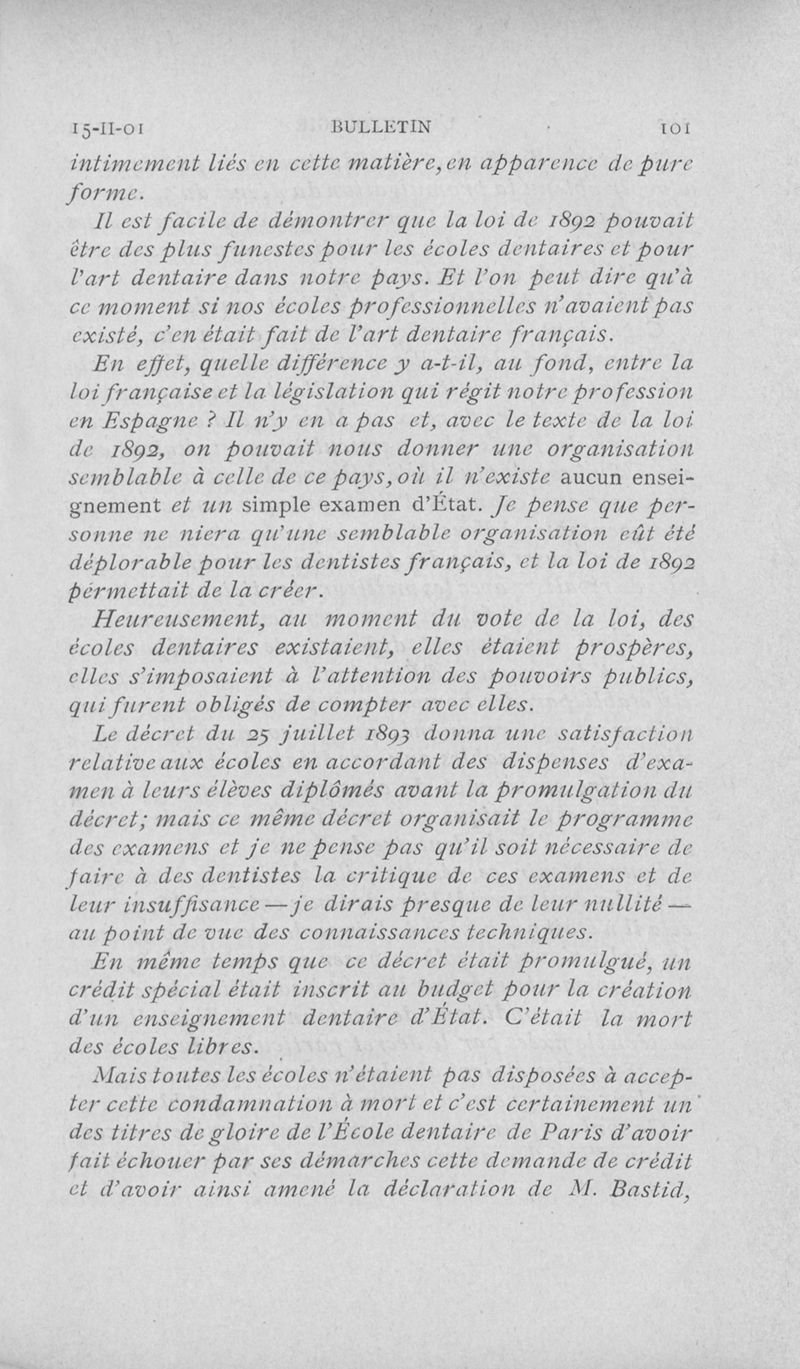 15-II-01 BULLETIN 101

intimement liés en cette matière, en apparence de pure forme.

Il est facile de démontrer que la loi de 1892 pouvait être des plus funestes pour les écoles dentaires et pour l'art dentaire dans notre pays. Et l'on peut dire qu'à ce moment si nos écoles professionnelles n'avaient pas existé, c'en était fait de l'art dentaire français.

En effet, quelle différence y a-t-il, au fond, entre la loi française et la législation qui régit notre profession en Espagne ? Il n'y en a pas et, avec le texte de la loi de 1892, on pouvait nous donner une organisation semblable à celle de ce pays, où il n'existe aucun enseignement et un simple examen d'État. Je pense que personne ne niera qu'une semblable organisation eût été déplorable pour les dentistes français, et la loi de 1892 permettait de la créer.

Heureusement, au moment du vote de la loi, des écoles dentaires existaient, elles étaient prospères, elles s'imposaient à l'attention des pouvoirs publics, qui furent obligés de compter avec elles.

Le décret du 25 juillet 1893 donna une satisfaction relative aux écoles en accordant des dispenses d'examen à leurs élèves diplômés avant la promulgation du décret; mais ce même décret organisait le programme des examens et je ne pense pas qu'il soit nécessaire de faire à des dentistes la critique de ces examens et de leur insuffisance — je dirais presque de leur nullité — au point de vue des connaissances techniques.

En même temps que ce décret était promulgué, un crédit spécial était inscrit au budget pour la création d'un enseignement dentaire d'État. C'était la mort des écoles libres.

Mais toutes les écoles n'étaient pas disposées à accepter cette condamnation à mort et c'est certainement un des titres de gloire de l'École dentaire de Paris d'avoir fait échouer par ses démarches cette demande de crédit et d'avoir ainsi amené la déclaration de M. Bastid,